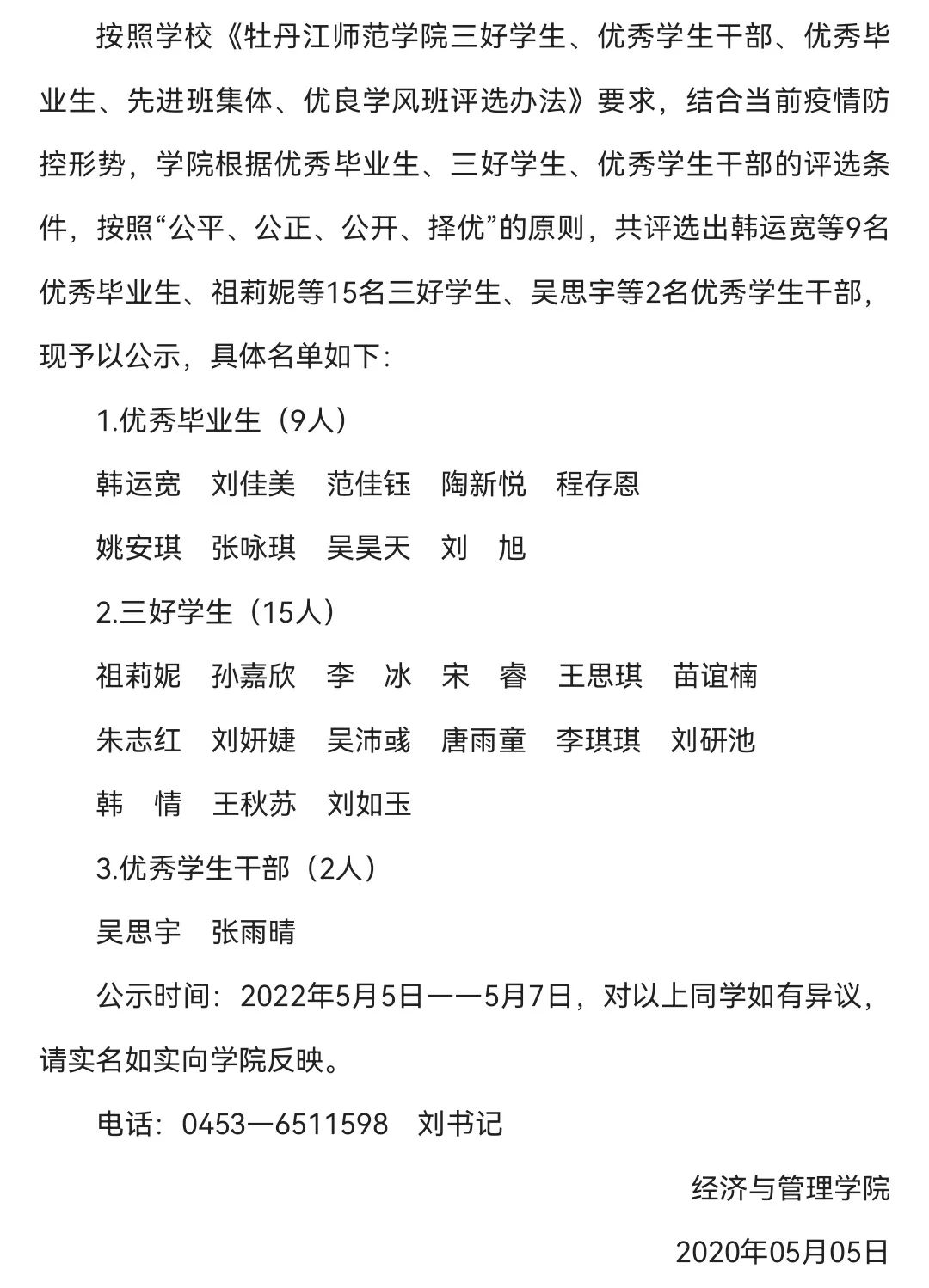 按照学校《牡丹江师范学院三好学生、优秀学生干部、优秀毕业生、先进班集体、优良学风班评选办法》要求，结合当前疫情防控形势，学院根据优秀毕业生、三好学生、优秀学生干部的评选条件，按照“公平、公正、公开、择优”的原则，共评选出韩运宽等9名优秀毕业生、祖莉妮等15名三好学生、吴思宇等2名优秀学生干部，现予以公示，具体名单如下:

1.优秀毕业生（9人）

韩运宽　刘佳美　范佳钰　陶新悦　程存恩

姚安琪　张咏琪　吴昊天　刘　旭

2.三好学生（15人）

祖莉妮　孙嘉欣　李　冰　宋　睿　王思琪　苗谊楠

朱志红　刘妍婕　吴沛彧　唐雨童　李琪琪　刘研池

韩　情　王秋苏　刘如玉

3.优秀学生干部（2人）

吴思宇　张雨晴

公示时间：2022年5月5日——5月7日，对以上同学如有异议，请实名如实向学院反映。

电话：0453—6511598　刘书记

经济与管理学院

2020年05月05日